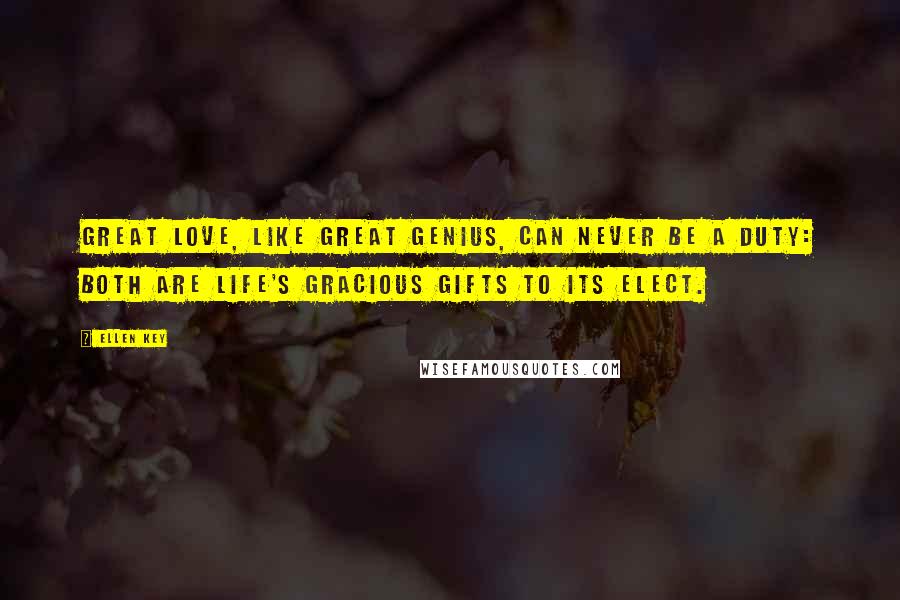 GREAT LOVE, LIKE GREAT GENIUS, CAN NEVER BE A DUTY: BOTH ARE LIFE'S GRACIOUS GIFTS TO ITS ELECT.

? ELLEN KEY

WISEFAMOUSQUOTES.COM